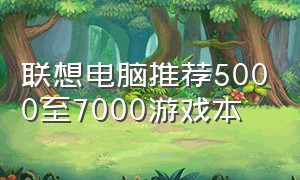 联想电脑推荐5000至7000游戏本